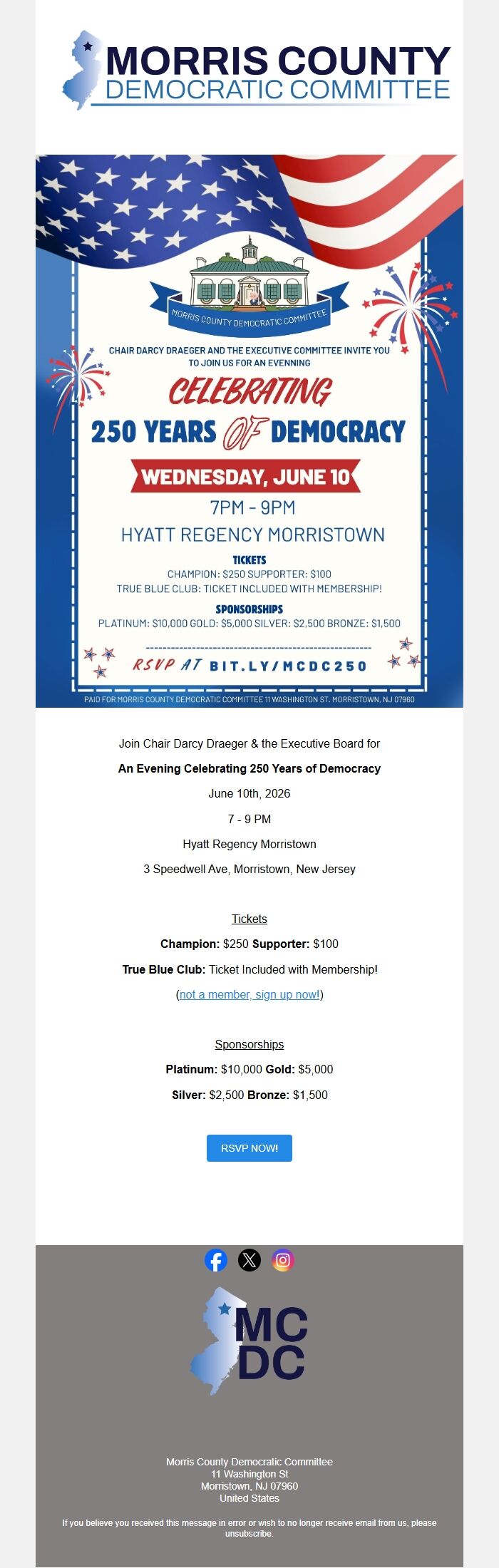 MORRIS COUNTY
DEMOCRATIC COMMITTEE

MORRIS COUNTY DEMOCRATIC COMMITTEE

CHAIR DARCY DRAEGER AND THE EXECUTIVE COMMITTEE INVITE YOU TO JOIN US FOR AN EVENNING

CELEBRATING
250 YEARS OF DEMOCRACY

WEDNESDAY, JUNE 10
7PM - 9PM
HYATT REGENCY MORRISTOWN

TICKETS
CHAMPION: $250 SUPPORTER: $100
TRUE BLUE CLUB: TICKET INCLUDED WITH MEMBERSHIP!

SPONSORSHIPS
PLATINUM: $10,000 GOLD: $5,000 SILVER: $2,500 BRONZE: $1,500

RSVP AT BIT.LY/MCDC250

PAID FOR MORRIS COUNTY DEMOCRATIC COMMITTEE 11 WASHINGTON ST. MORRISTOWN, NJ 07960

Join Chair Darcy Draeger & the Executive Board for

An Evening Celebrating 250 Years of Democracy

June 10th, 2026

7 - 9 PM

Hyatt Regency Morristown

3 Speedwell Ave, Morristown, New Jersey

Tickets

Champion: $250 Supporter: $100

True Blue Club: Ticket Included with Membership!

(not a member, sign up now!)

Sponsorships

Platinum: $10,000 Gold: $5,000

Silver: $2,500 Bronze: $1,500

RSVP NOW!

MC DC

Morris County Democratic Committee
11 Washington St
Morristown, NJ 07960
United States

If you believe you received this message in error or wish to no longer receive email from us, please unsubscribe.